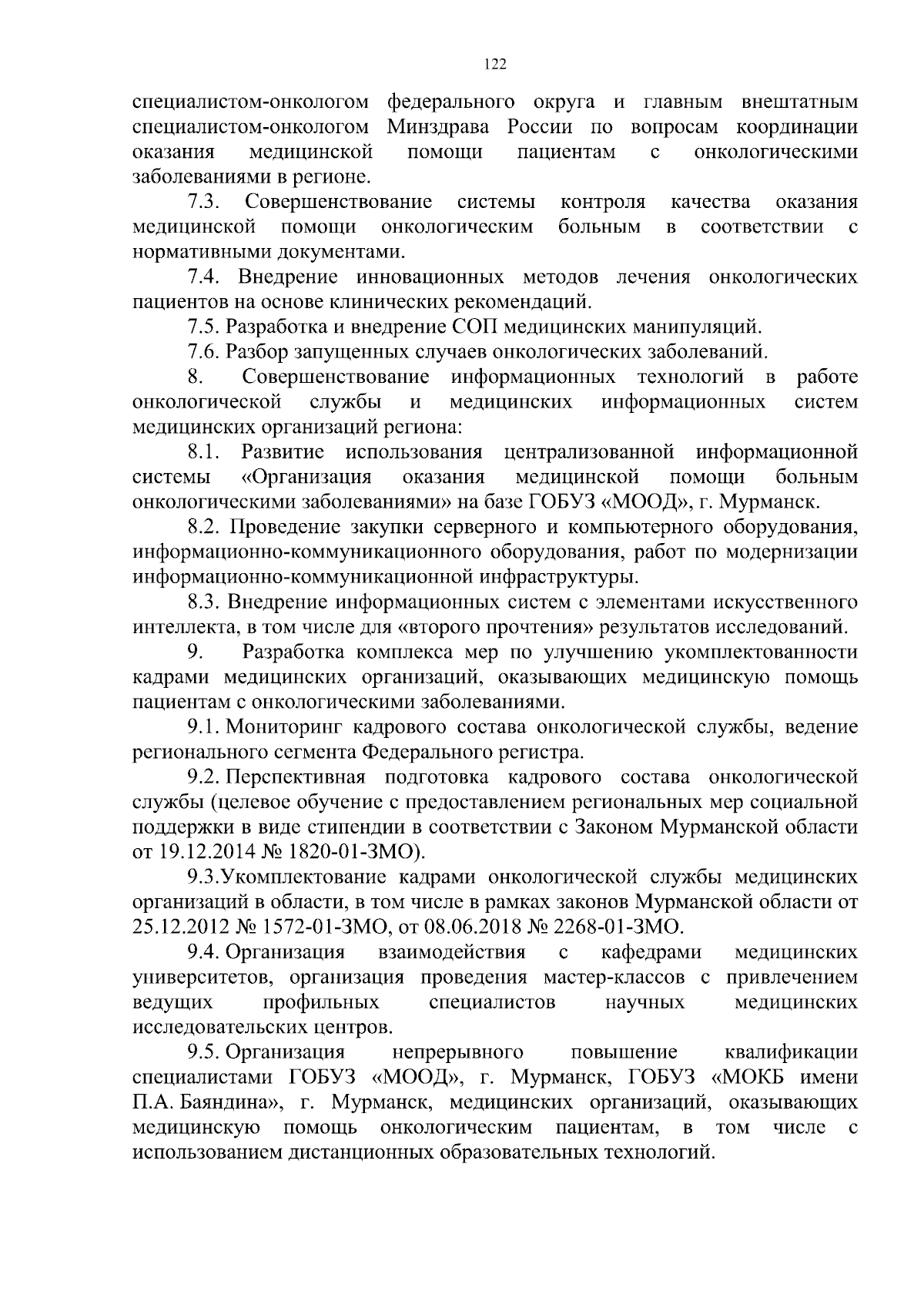 122

специалистом-онкологом федерального округа и главным внештатным специалистом-онкологом Минздрава России по вопросам координации оказания медицинской помощи пациентам с онкологическими заболеваниями в регионе.

7.3. Совершенствование системы контроля качества оказания медицинской помощи онкологическим больным в соответствии с нормативными документами.

7.4. Внедрение инновационных методов лечения онкологических пациентов на основе клинических рекомендаций.

7.5. Разработка и внедрение СОП медицинских манипуляций.

7.6. Разбор запущенных случаев онкологических заболеваний.

8. Совершенствование информационных технологий в работе онкологической службы и медицинских информационных систем медицинских организаций региона:

8.1. Развитие использования централизованной информационной системы «Организация оказания медицинской помощи больным онкологическими заболеваниями» на базе ГОБУЗ «МООД», г. Мурманск.

8.2. Проведение закупки серверного и компьютерного оборудования, информационно-коммуникационного оборудования, работ по модернизации информационно-коммуникационной инфраструктуры.

8.3. Внедрение информационных систем с элементами искусственного интеллекта, в том числе для «второго прочтения» результатов исследований.

9. Разработка комплекса мер по улучшению укомплектованности кадрами медицинских организаций, оказывающих медицинскую помощь пациентам с онкологическими заболеваниями.

9.1. Мониторинг кадрового состава онкологической службы, ведение регионального сегмента Федерального регистра.

9.2. Перспективная подготовка кадрового состава онкологической службы (целевое обучение с предоставлением региональных мер социальной поддержки в виде стипендии в соответствии с Законом Мурманской области от 19.12.2014 № 1820-01-ЗМО).

9.3.Укомплектование кадрами онкологической службы медицинских организаций в области, в том числе в рамках законов Мурманской области от 25.12.2012 № 1572-01-ЗМО, от 08.06.2018 № 2268-01-ЗМО.

9.4. Организация взаимодействия с кафедрами медицинских университетов, организация проведения мастер-классов с привлечением ведущих профильных специалистов научных медицинских исследовательских центров.

9.5. Организация непрерывного повышение квалификации специалистами ГОБУЗ «МООД», г. Мурманск, ГОБУЗ «МОКБ имени П.А. Баяндина», г. Мурманск, медицинских организаций, оказывающих медицинскую помощь онкологическим пациентам, в том числе с использованием дистанционных образовательных технологий.